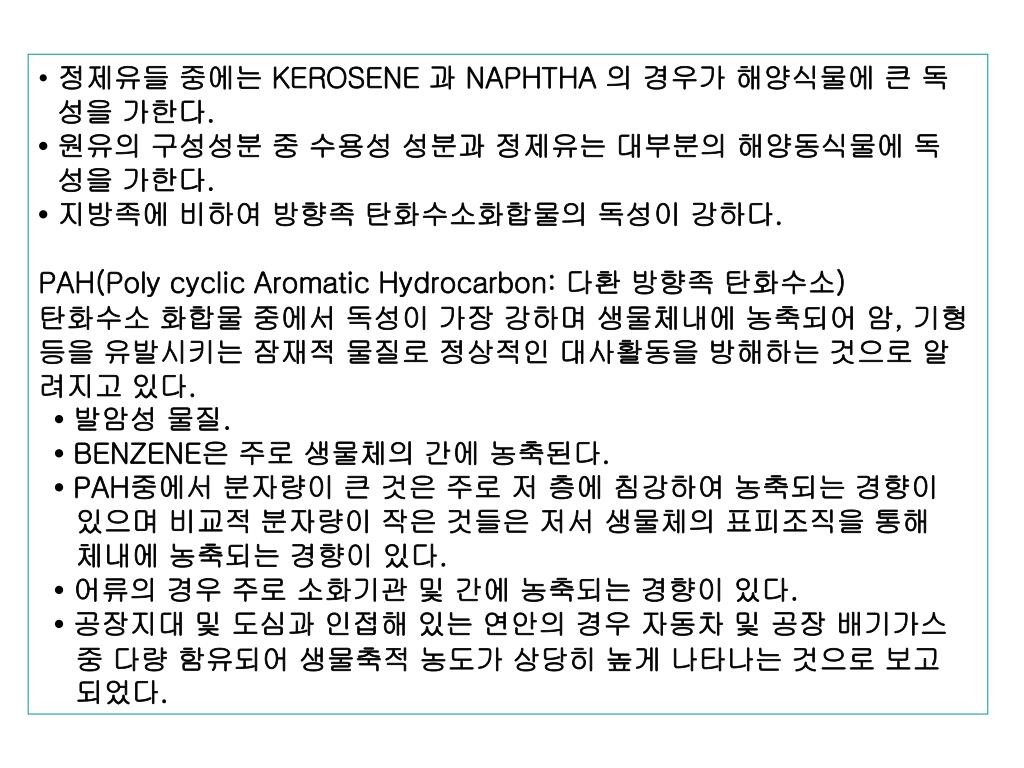 • 정제유들 중에는 KEROSENE 과 NAPHTHA 의 경우가 해양식물에 큰 독성을 가한다.
• 원유의 구성성분 중 수용성 성분과 정제유는 대부분의 해양동식물에 독성을 가한다.
• 지방족에 비하여 방향족 탄화수소화합물의 독성이 강하다.

PAH(Poly cyclic Aromatic Hydrocarbon: 다환 방향족 탄화수소)
탄화수소 화합물 중에서 독성이 가장 강하며 생물체내에 농축되어 암, 기형 등을 유발시키는 잠재적 물질로 정상적인 대사활동을 방해하는 것으로 알려지고 있다.
• 발암성 물질.
• BENZENE은 주로 생물체의 간에 농축된다.
• PAH중에서 분자량이 큰 것은 주로 저 층에 침강하여 농축되는 경향이 있으며 비교적 분자량이 작은 것들은 저서 생물체의 표피조직을 통해 체내에 농축되는 경향이 있다.
• 어류의 경우 주로 소화기관 및 간에 농축되는 경향이 있다.
• 공장지대 및 도심과 인접해 있는 연안의 경우 자동차 및 공장 배기가스 중 다량 함유되어 생물축적 농도가 상당히 높게 나타나는 것으로 보고 되었다.